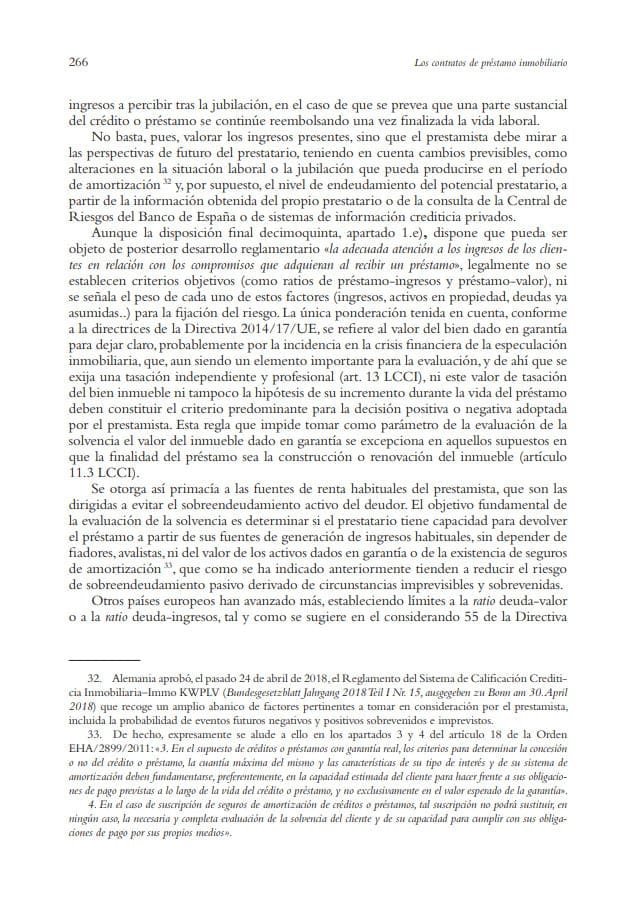 266

Los contratos de préstamo inmobiliario

ingresos a percibir tras la jubilación, en el caso de que se prevea que una parte sustancial del crédito o préstamo se continúe reembolsando una vez finalizada la vida laboral.

No basta, pues, valorar los ingresos presentes, sino que el prestamista debe mirar a las perspectivas de futuro del prestatario, teniendo en cuenta cambios previsibles, como alteraciones en la situación laboral o la jubilación que pueda producirse en el período de amortización $^{32}$ y, por supuesto, el nivel de endeudamiento del potencial prestatario, a partir de la información obtenida del propio prestatario o de la consulta de la Central de Riesgos del Banco de España o de sistemas de información crediticia privados.

Aunque la disposición final decimoquinta, apartado 1.e), dispone que pueda ser objeto de posterior desarrollo reglamentario «la adecuada atención a los ingresos de los clientes en relación con los compromisos que adquieran al recibir un préstamo», legalmente no se establecen criterios objetivos (como ratios de préstamo-ingresos y préstamo-valor), ni se señala el peso de cada uno de estos factores (ingresos, activos en propiedad, deudas ya asumidas..) para la fijación del riesgo. La única ponderación tenida en cuenta, conforme a la directrices de la Directiva 2014/17/UE, se refiere al valor del bien dado en garantía para dejar claro, probablemente por la incidencia en la crisis financiera de la especulación inmobiliaria, que, aun siendo un elemento importante para la evaluación, y de ahí que se exija una tasación independiente y profesional (art. 13 LCCI), ni este valor de tasación del bien inmueble ni tampoco la hipótesis de su incremento durante la vida del préstamo deben constituir el criterio predominante para la decisión positiva o negativa adoptada por el prestamista. Esta regla que impide tomar como parámetro de la evaluación de la solvencia el valor del inmueble dado en garantía se excepciona en aquellos supuestos en que la finalidad del préstamo sea la construcción o renovación del inmueble (artículo 11.3 LCCI).

Se otorga así primacía a las fuentes de renta habituales del prestamista, que son las dirigidas a evitar el sobreendeudamiento activo del deudor. El objetivo fundamental de la evaluación de la solvencia es determinar si el prestatario tiene capacidad para devolver el préstamo a partir de sus fuentes de generación de ingresos habituales, sin depender de fiadores, avalistas, ni del valor de los activos dados en garantía o de la existencia de seguros de amortización $^{33}$, que como se ha indicado anteriormente tienden a reducir el riesgo de sobreendeudamiento pasivo derivado de circunstancias imprevisibles y sobrevenidas.

Otros países europeos han avanzado más, estableciendo límites a la ratio deuda-valor o a la ratio deuda-ingresos, tal y como se sugiere en el considerando 55 de la Directiva

32. Alemania aprobó, el pasado 24 de abril de 2018, el Reglamento del Sistema de Calificación Crediticia Inmobiliaria–Immo KWPLV (Bundesgesetzblatt Jahrgang 2018 Teil I Nr. 15, ausgegeben zu Bonn am 30. April 2018) que recoge un amplio abanico de factores pertinentes a tomar en consideración por el prestamista, incluida la probabilidad de eventos futuros negativos y positivos sobrevenidos e imprevistos.

33. De hecho, expresamente se alude a ello en los apartados 3 y 4 del artículo 18 de la Orden EHA/2899/2011: «3. En el supuesto de créditos o préstamos con garantía real, los criterios para determinar la concesión o no del crédito o préstamo, la cuantía máxima del mismo y las características de su tipo de interés y de su sistema de amortización deben fundamentarse, preferentemente, en la capacidad estimada del cliente para hacer frente a sus obligaciones de pago previstas a lo largo de la vida del crédito o préstamo, y no exclusivamente en el valor esperado de la garantía».

4. En el caso de suscripción de seguros de amortización de créditos o préstamos, tal suscripción no podrá sustituir, en ningún caso, la necesaria y completa evaluación de la solvencia del cliente y de su capacidad para cumplir con sus obligaciones de pago por sus propios medios».